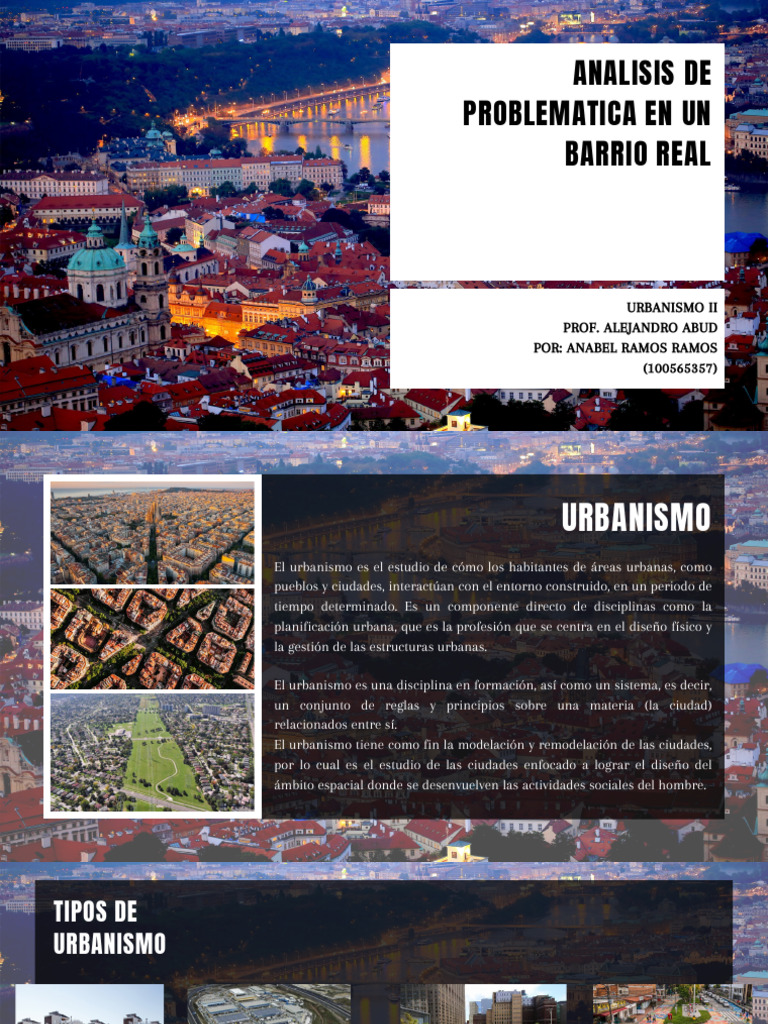 ANALISIS DE PROBLEMATICA EN UN BARRIO REAL

URBANISMO II
PROF. ALEJANDRO ABUD
POR: ANABEL RAMOS RAMOS
(100565357)

URBANISMO

El urbanismo es el estudio de cómo los habitantes de áreas urbanas, como pueblos y ciudades, interactúan con el entorno construido, en un periodo de tiempo determinado. Es un componente directo de disciplinas como la planificación urbana, que es la profesión que se centra en el diseño físico y la gestión de las estructuras urbanas.

El urbanismo es una disciplina en formación, así como un sistema, es decir, un conjunto de reglas y principios sobre una materia (la ciudad) relacionados entre sí.
El urbanismo tiene como fin la modelación y remodelación de las ciudades, por lo cual es el estudio de las ciudades enfocado a lograr el diseño del ámbito espacial donde se desenvuelven las actividades sociales del hombre.

TIPOS DE URBANISMO